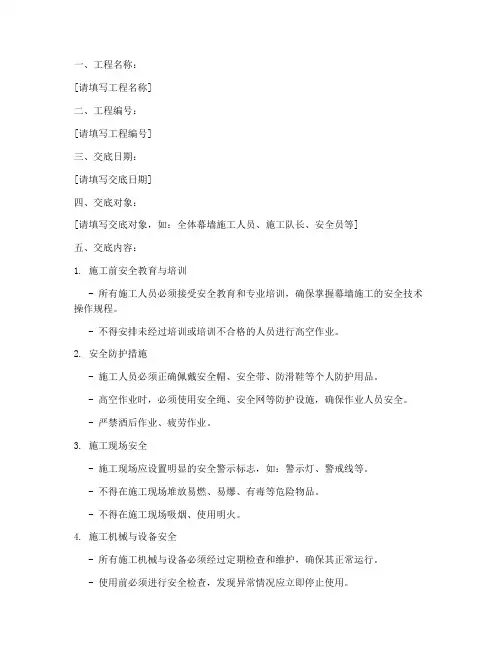 一、工程名称：

[请填写工程名称]

二、工程编号：

[请填写工程编号]

三、交底日期：

[请填写交底日期]

四、交底对象：

[请填写交底对象，如：全体幕墙施工人员、施工队长、安全员等]

五、交底内容：

1. 施工前安全教育与培训

- 所有施工人员必须接受安全教育和专业培训，确保掌握幕墙施工的安全技术操作规程。

- 不得安排未经过培训或培训不合格的人员进行高空作业。

2. 安全防护措施

- 施工人员必须正确佩戴安全帽、安全带、防滑鞋等个人防护用品。

- 高空作业时，必须使用安全绳、安全网等防护设施，确保作业人员安全。

- 严禁酒后作业、疲劳作业。

3. 施工现场安全

- 施工现场应设置明显的安全警示标志，如：警示灯、警戒线等。

- 不得在施工现场堆放易燃、易爆、有毒等危险物品。

- 不得在施工现场吸烟、使用明火。

4. 施工机械与设备安全

- 所有施工机械与设备必须经过定期检查和维护，确保其正常运行。

- 使用前必须进行安全检查，发现异常情况应立即停止使用。